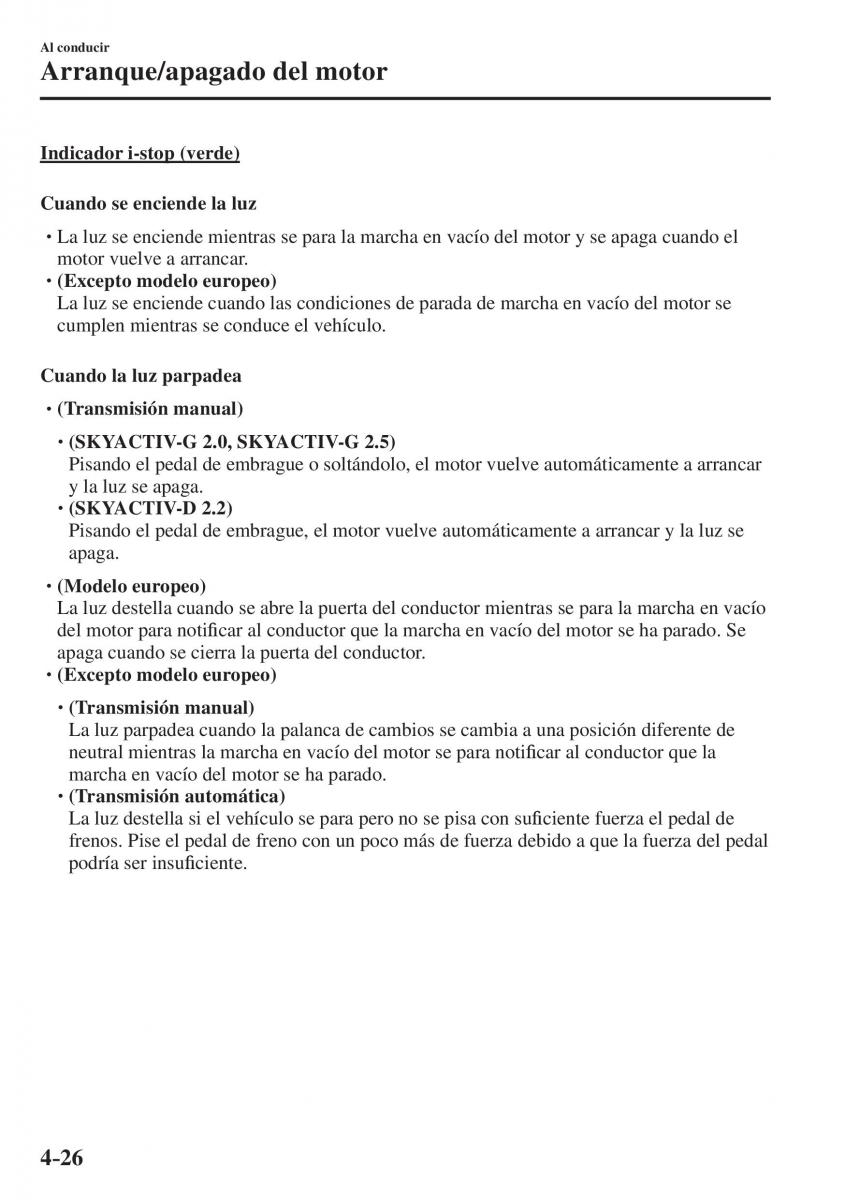 Al conducir
Arranque/apagado del motor

Indicador i-stop (verde)

Cuando se enciende la luz

• La luz se enciende mientras se para la marcha en vacío del motor y se apaga cuando el motor vuelve a arrancar.
• (Excepto modelo europeo)
La luz se enciende cuando las condiciones de parada de marcha en vacío del motor se cumplen mientras se conduce el vehículo.

Cuando la luz parpadea

• (Transmisión manual)

• (SKYACTIV-G 2.0, SKYACTIV-G 2.5)
Pisando el pedal de embrague o soltándolo, el motor vuelve automáticamente a arrancar y la luz se apaga.
• (SKYACTIV-D 2.2)
Pisando el pedal de embrague, el motor vuelve automáticamente a arrancar y la luz se apaga.

• (Modelo europeo)
La luz destella cuando se abre la puerta del conductor mientras se para la marcha en vacío del motor para notificar al conductor que la marcha en vacío del motor se ha parado. Se apaga cuando se cierra la puerta del conductor.
• (Excepto modelo europeo)

• (Transmisión manual)
La luz parpadea cuando la palanca de cambios se cambia a una posición diferente de neutral mientras la marcha en vacío del motor se para notificar al conductor que la marcha en vacío del motor se ha parado.
• (Transmisión automática)
La luz destella si el vehículo se para pero no se pisa con suficiente fuerza el pedal de frenos. Pise el pedal de freno con un poco más de fuerza debido a que la fuerza del pedal podría ser insuficiente.

4-26